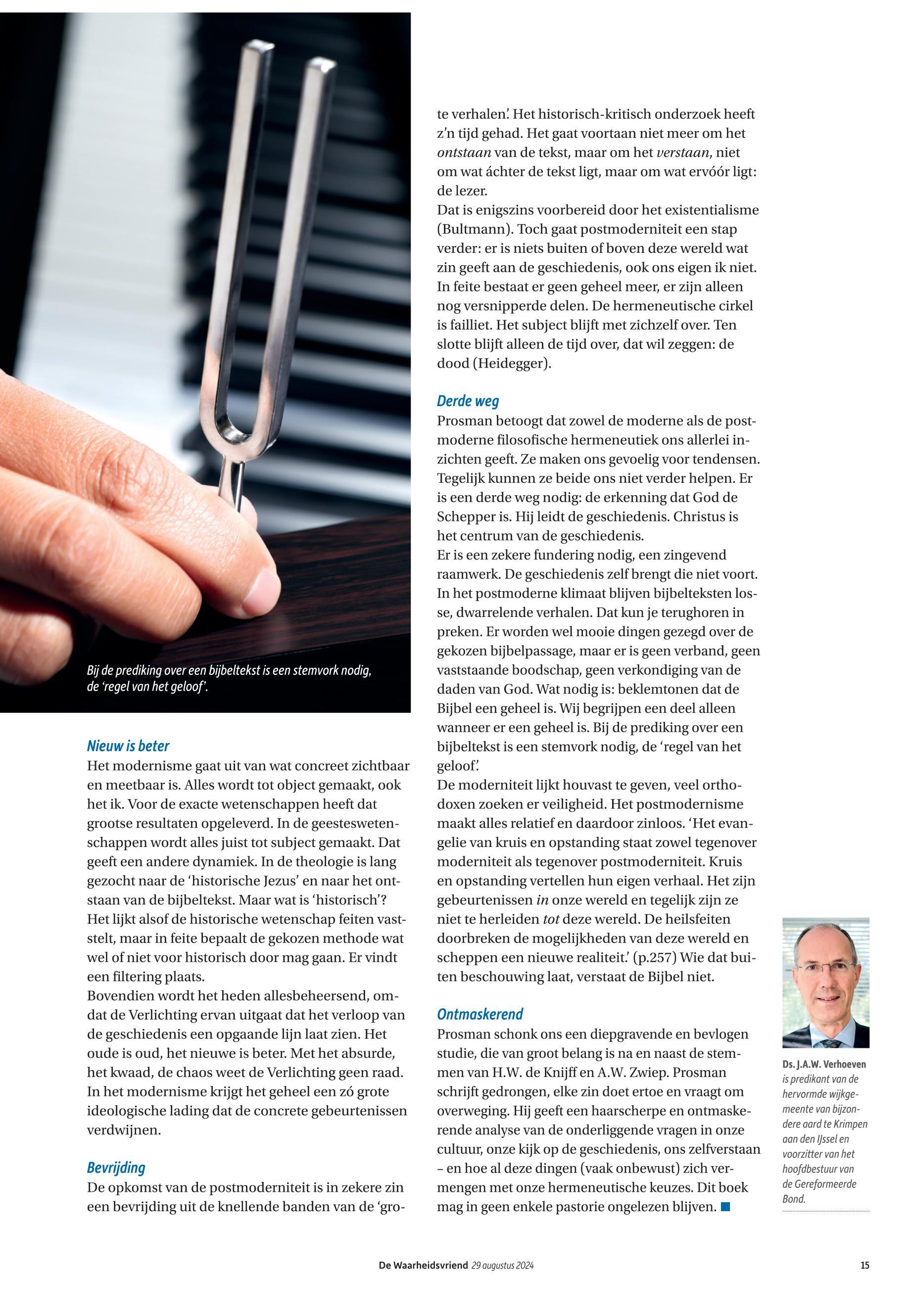 Bij de prediking over een bijbeltekst is een stemvork nodig, de 'regel van het geloof'.

Nieuw is beter
Het modernisme gaat uit van wat concreet zichtbaar en meetbaar is. Alles wordt tot object gemaakt, ook het ik. Voor de exacte wetenschappen heeft dat grootse resultaten opgeleverd. In de geesteswetenschappen wordt alles juist tot subject gemaakt. Dat geeft een andere dynamiek. In de theologie is lang gezocht naar de 'historische Jezus' en naar het ontstaan van de bijbeltekst. Maar wat is 'historisch'? Het lijkt alsof de historische wetenschap feiten vaststelt, maar in feite bepaalt de gekozen methode wat wel of niet voor historisch door mag gaan. Er vindt een filtering plaats.
Bovendien wordt het heden allesbeheersend, omdat de Verlichting ervan uitgaat dat het verloop van de geschiedenis een opgaande lijn laat zien. Het oude is oud, het nieuwe is beter. Met het absurde, het kwaad, de chaos weet de Verlichting geen raad. In het modernisme krijgt het geheel een zó grote ideologische lading dat de concrete gebeurtenissen verdwijnen.

Bevrijding
De opkomst van de postmoderniteit is in zekere zin een bevrijding uit de knellende banden van de 'grote verhalen'. Het historisch-kritisch onderzoek heeft z'n tijd gehad. Het gaat voortaan niet meer om het ontstaan van de tekst, maar om het verstaan, niet om wat áchter de tekst ligt, maar om wat ervóór ligt: de lezer.
Dat is enigszins voorbereid door het existentialisme (Bultmann). Toch gaat postmoderniteit een stap verder: er is niets buiten of boven deze wereld wat zin geeft aan de geschiedenis, ook ons eigen ik niet. In feite bestaat er geen geheel meer, er zijn alleen nog versnipperde delen. De hermeneutische cirkel is failliet. Het subject blijft met zichzelf over. Ten slotte blijft alleen de tijd over, dat wil zeggen: de dood (Heidegger).

Derde weg
Prosman betoogt dat zowel de moderne als de postmoderne filosofische hermeneutiek ons allerlei inzichten geeft. Ze maken ons gevoelig voor tendensen. Tegelijk kunnen ze beide ons niet verder helpen. Er is een derde weg nodig: de erkenning dat God de Schepper is. Hij leidt de geschiedenis. Christus is het centrum van de geschiedenis.
Er is een zekere fundering nodig, een zingevend raamwerk. De geschiedenis zelf brengt die niet voort. In het postmoderne klimaat blijven bijbelteksten losse, dwarrelende verhalen. Dat kun je terughoren in preken. Er worden wel mooie dingen gezegd over de gekozen bijbelpassage, maar er is geen verband, geen vaststaande boodschap, geen verkondiging van de daden van God. Wat nodig is: beklemtonen dat de Bijbel een geheel is. Wij begrijpen een deel alleen wanneer er een geheel is. Bij de prediking over een bijbeltekst is een stemvork nodig, de 'regel van het geloof'.
De moderniteit lijkt houvast te geven, veel orthodoxen zoeken er veiligheid. Het postmodernisme maakt alles relatief en daardoor zinloos. 'Het evangelie van kruis en opstanding staat zowel tegenover moderniteit als tegenover postmoderniteit. Kruis en opstanding vertellen hun eigen verhaal. Het zijn gebeurtenissen in onze wereld en tegelijk zijn ze niet te herleiden tot deze wereld. De heilsfeiten doorbreken de mogelijkheden van deze wereld en scheppen een nieuwe realiteit.' (p.257) Wie dat buiten beschouwing laat, verstaat de Bijbel niet.

Ontmaskerend
Prosman schonk ons een diepgravende en bevlogen studie, die van groot belang is na en naast de stemmen van H.W. de Knijff en A.W. Zwiep. Prosman schrijft gedrongen, elke zin doet ertoe en vraagt om overweging. Hij geeft een haarscherpe en ontmaskerende analyse van de onderliggende vragen in onze cultuur, onze kijk op de geschiedenis, ons zelfverstaan – en hoe al deze dingen (vaak onbewust) zich vermengen met onze hermeneutische keuzes. Dit boek mag in geen enkele pastorie ongelezen blijven.

Ds. J.A.W. Verhoeven is predikant van de hervormde wijkgemeente van bijzondere aard te Krimpen aan den IJssel en voorzitter van het hoofdbestuur van de Gereformeerde Bond.

De Waarheidsvriend 29 augustus 2024 15